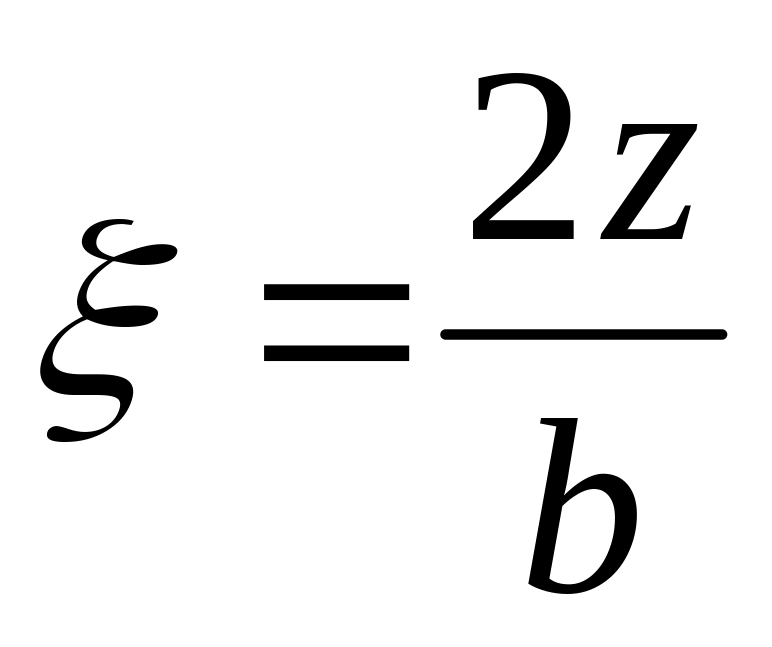 $\xi = \frac{2z}{b}$